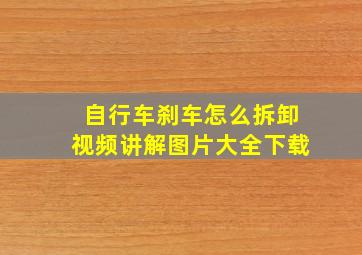 自行车刹车怎么拆卸
视频讲解图片大全下载